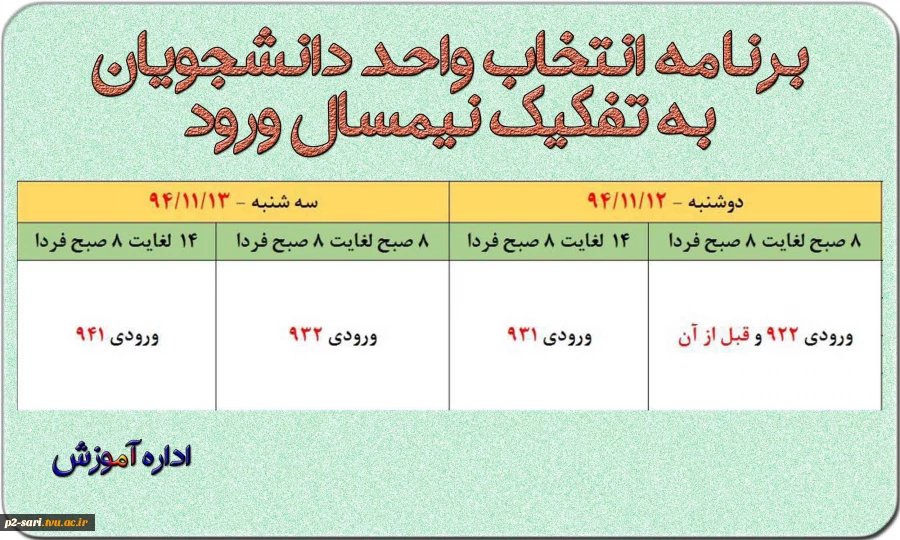 برنامه انتخاب واحد دانشجویان
به تفکیک نیمسال ورود

| دوشنبه – ۹۴/۱۱/۱۲ | | سه شنبه – ۹۴/۱۱/۱۳ | |
|---|---|---|---|
| ۸ صبح لغایت ۸ صبح فردا | ۱۴ لغایت ۸ صبح فردا | ۸ صبح لغایت ۸ صبح فردا | ۱۴ لغایت ۸ صبح فردا |
| ورودی ۹۲۲ و قبل از آن | ورودی ۹۳۱ | ورودی ۹۳۲ | ورودی ۹۴۱ |

اداره آموزش

p2-sari.tvu.ac.ir